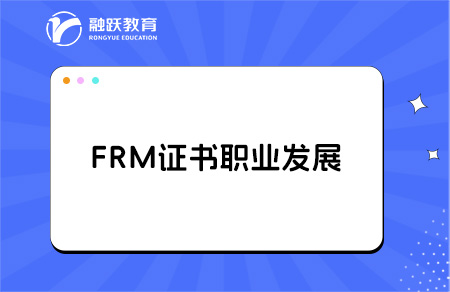 融跃教育
RONGYUE EDUCATION

FRM证书职业发展